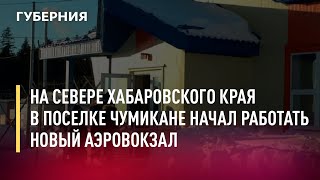 ГУБЕРНИЯ

НА СЕВЕРЕ ХАБАРОВСКОГО КРАЯ В ПОСЕЛКЕ ЧУМИКАНЕ НАЧАЛ РАБОТАТЬ НОВЫЙ АЭРОВОКЗАЛ